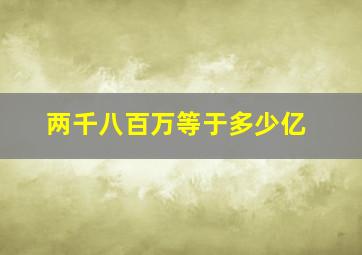 两千八百万等于多少亿